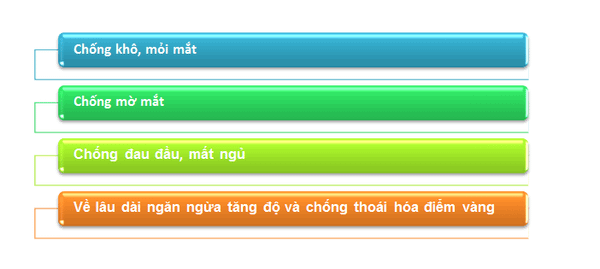 Chống khô, mỏi mắt

Chống mờ mắt

Chống đau đầu, mất ngủ

Về lâu dài ngăn ngừa tăng độ và chống thoái hóa điểm vàng